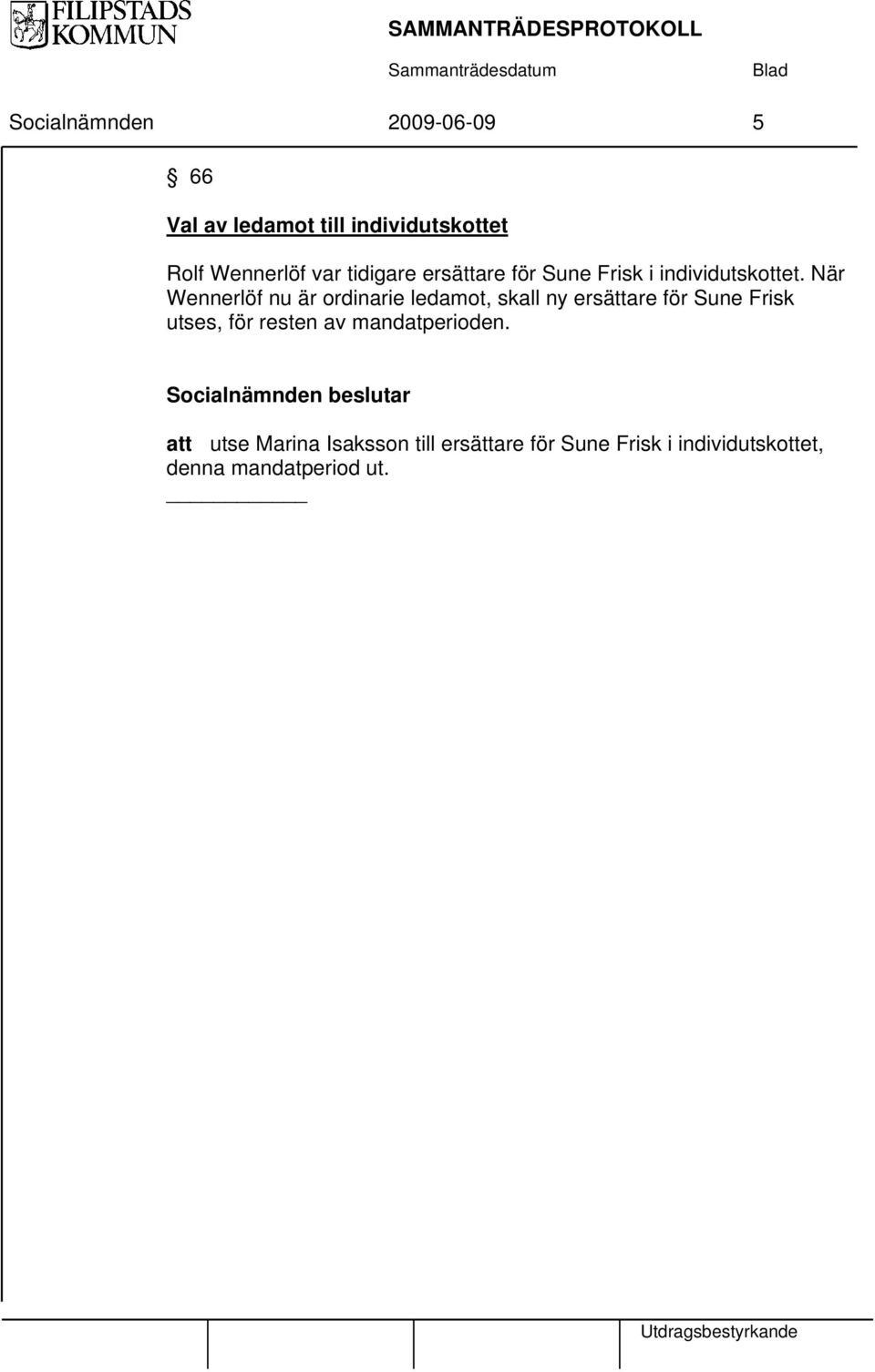 FILIPSTADS KOMMUN

SAMMANTRÄDESPROTOKOLL

Sammanträdesdatum Blad

Socialnämnden 2009-06-09 5

§ 66

Val av ledamot till individutskottet

Rolf Wennerlöf var tidigare ersättare för Sune Frisk i individutskottet. När Wennerlöf nu är ordinarie ledamot, skall ny ersättare för Sune Frisk utses, för resten av mandatperioden.

Socialnämnden beslutar

att utse Marina Isaksson till ersättare för Sune Frisk i individutskottet, denna mandatperiod ut.

Utdragsbestyrkande